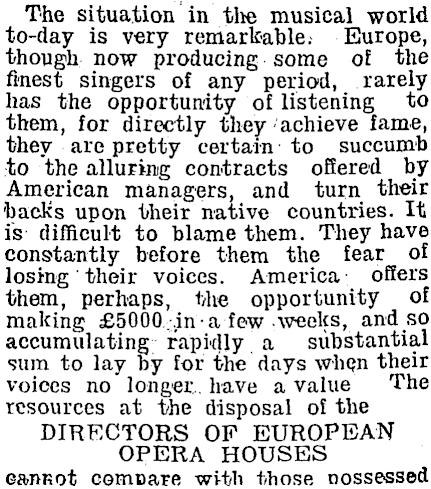 The situation in the musical world to-day is very remarkable. Europe, though now producing some of the finest singers of any period, rarely has the opportunity of listening to them, for directly they achieve fame, they are pretty certain to succumb to the alluring contracts offered by American managers, and turn their backs upon their native countries. It is difficult to blame them. They have constantly before them the fear of losing their voices. America offers them, perhaps, the opportunity of making £5000 in a few weeks, and so accumulating rapidly a substantial sum to lay by for the days when their voices no longer have a value The resources at the disposal of the

DIRECTORS OF EUROPEAN OPERA HOUSES

cannot compare with those possessed